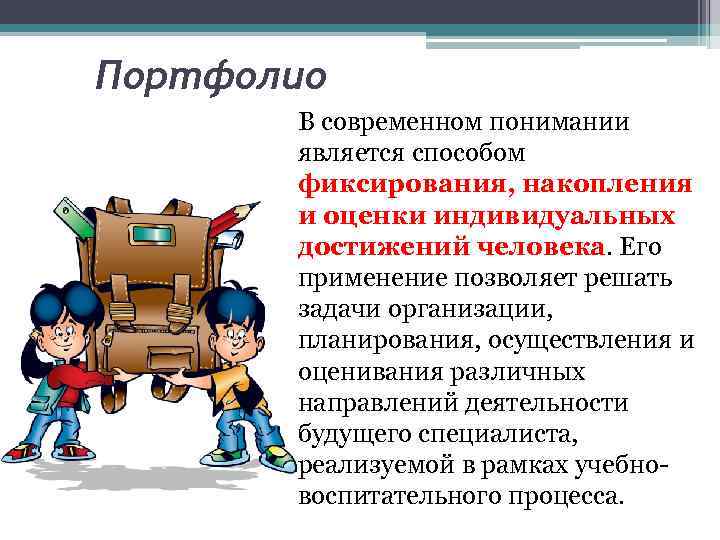 Портфолио

В современном понимании является способом фиксирования, накопления и оценки индивидуальных достижений человека. Его применение позволяет решать задачи организации, планирования, осуществления и оценивания различных направлений деятельности будущего специалиста, реализуемой в рамках учебно-воспитательного процесса.